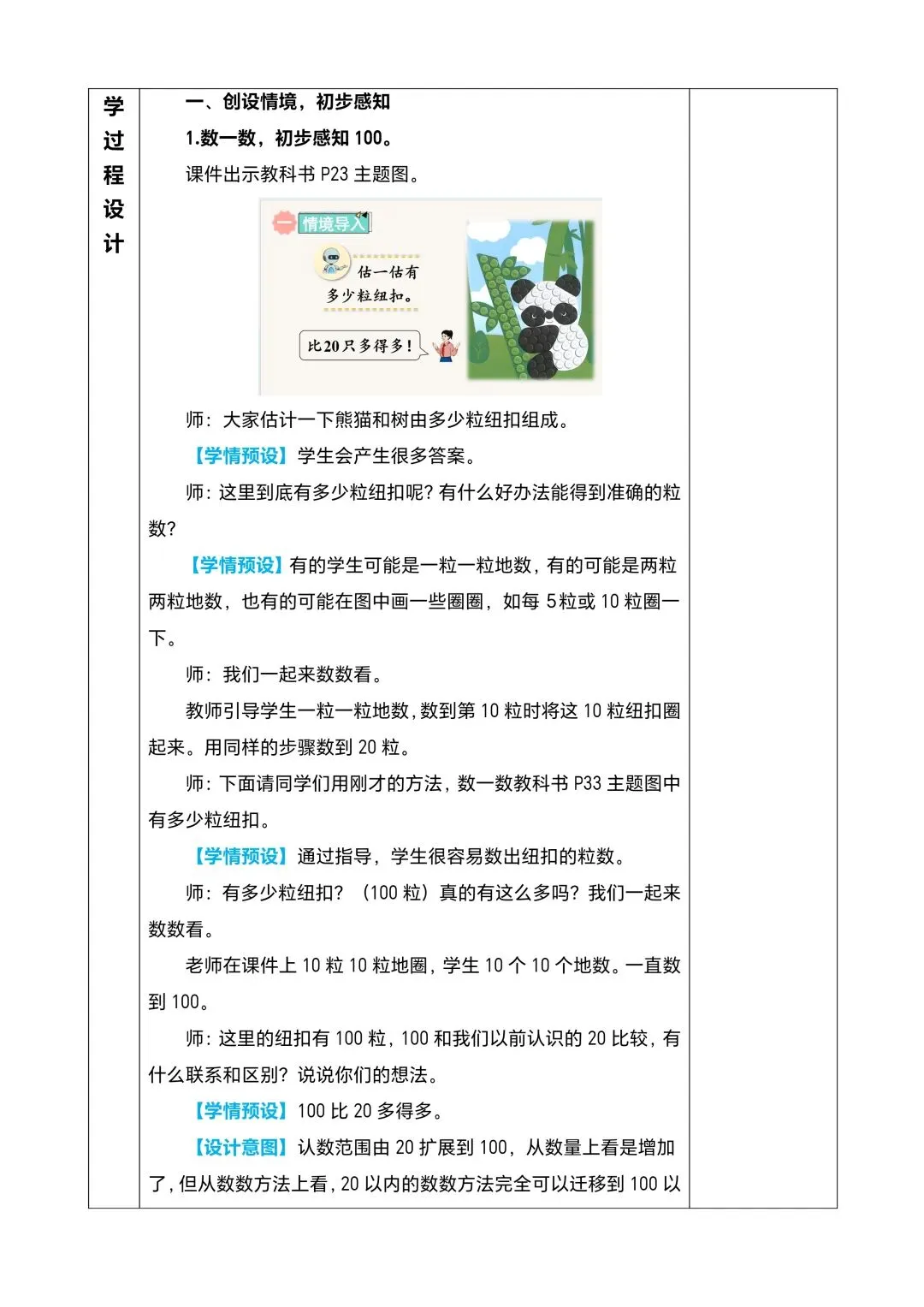 学过程设计

一、创设情境，初步感知

1.数一数，初步感知 100。

课件出示教科书 P23 主题图。

一 情境导入

估一估有多少粒纽扣。

比20只多得多！

师：大家估计一下熊猫和树由多少粒纽扣组成。

【学情预设】学生会产生很多答案。

师：这里到底有多少粒纽扣呢？有什么好办法能得到准确的粒数？

【学情预设】有的学生可能是一粒一粒地数，有的可能是两粒两粒地数，也有的可能在图中画一些圈圈，如每 5 粒或 10 粒圈一下。

师：我们一起来数数看。

教师引导学生一粒一粒地数，数到第 10 粒时将这 10 粒纽扣圈起来。用同样的步骤数到 20 粒。

师：下面请同学们用刚才的方法，数一数教科书 P33 主题图中有多少粒纽扣。

【学情预设】通过指导，学生很容易数出纽扣的粒数。

师：有多少粒纽扣？（100 粒）真的有这么多吗？我们一起来数数看。

老师在课件上 10 粒 10 粒地圈，学生 10 个 10 个地数。一直数到 100。

师：这里的纽扣有 100 粒，100 和我们以前认识的 20 比较，有什么联系和区别？说说你们的想法。

【学情预设】100 比 20 多得多。

【设计意图】认数范围由 20 扩展到 100，从数量上看是增加了，但从数数方法上看，20 以内的数数方法完全可以迁移到 100 以